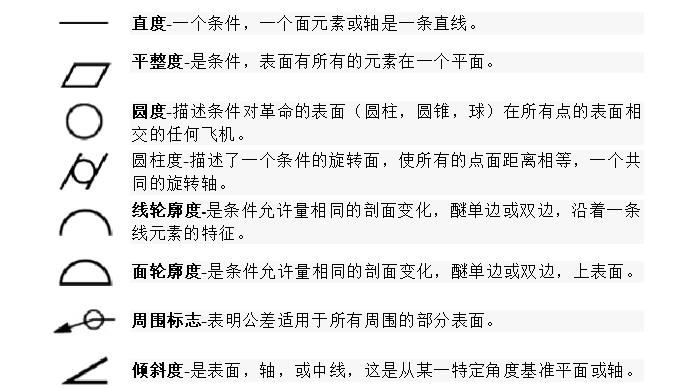 直度-一个条件，一个面元素或轴是一条直线。

平整度-是条件，表面有所有的元素在一个平面。

圆度-描述条件对革命的表面（圆柱，圆锥，球）在所有点的表面相交的任何飞机。

圆柱度-描述了一个条件的旋转面，使所有的点面距离相等，一个共同的旋转轴。

线轮廓度-是条件允许量相同的剖面变化，醚单边或双边，沿着一条线元素的特征。

面轮廓度-是条件允许量相同的剖面变化，醚单边或双边，上表面。

周围标志-表明公差适用于所有周围的部分表面。

倾斜度-是表面，轴，或中线，这是从某一特定角度基准平面或轴。